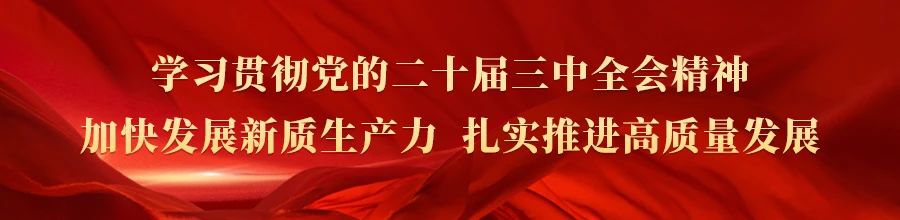 学习贯彻党的二十届三中全会精神
加快发展新质生产力 扎实推进高质量发展